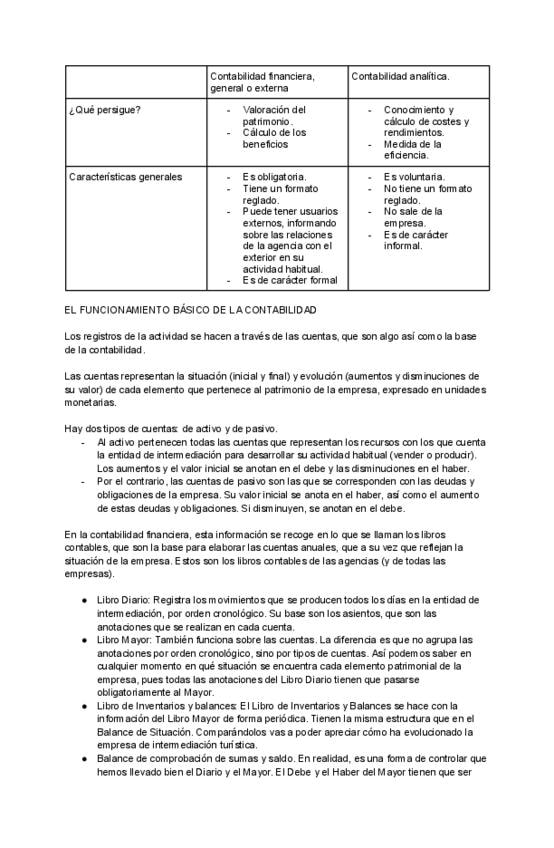 | | Contabilidad financiera, general o externa | Contabilidad analítica. |
|---|---|---|
| ¿Qué persigue? | - Valoración del patrimonio. - Cálculo de los beneficios | - Conocimiento y cálculo de costes y rendimientos. - Medida de la eficiencia. |
| Características generales | - Es obligatoria. - Tiene un formato reglado. - Puede tener usuarios externos, informando sobre las relaciones de la agencia con el exterior en su actividad habitual. - Es de carácter formal | - Es voluntaria. - No tiene un formato reglado. - No sale de la empresa. - Es de carácter informal. |

EL FUNCIONAMIENTO BÁSICO DE LA CONTABILIDAD

Los registros de la actividad se hacen a través de las cuentas, que son algo así como la base de la contabilidad.

Las cuentas representan la situación (inicial y final) y evolución (aumentos y disminuciones de su valor) de cada elemento que pertenece al patrimonio de la empresa, expresado en unidades monetarias.

Hay dos tipos de cuentas: de activo y de pasivo.
- Al activo pertenecen todas las cuentas que representan los recursos con los que cuenta la entidad de intermediación para desarrollar su actividad habitual (vender o producir). Los aumentos y el valor inicial se anotan en el debe y las disminuciones en el haber.
- Por el contrario, las cuentas de pasivo son las que se corresponden con las deudas y obligaciones de la empresa. Su valor inicial se anota en el haber, así como el aumento de estas deudas y obligaciones. Si disminuyen, se anotan en el debe.

En la contabilidad financiera, esta información se recoge en lo que se llaman los libros contables, que son la base para elaborar las cuentas anuales, que a su vez que reflejan la situación de la empresa. Estos son los libros contables de las agencias (y de todas las empresas).

● Libro Diario: Registra los movimientos que se producen todos los días en la entidad de intermediación, por orden cronológico. Su base son los asientos, que son las anotaciones que se realizan en cada cuenta.
● Libro Mayor: También funciona sobre las cuentas. La diferencia es que no agrupa las anotaciones por orden cronológico, sino por tipos de cuentas. Así podemos saber en cualquier momento en qué situación se encuentra cada elemento patrimonial de la empresa, pues todas las anotaciones del Libro Diario tienen que pasarse obligatoriamente al Mayor.
● Libro de Inventarios y balances: El Libro de Inventarios y Balances se hace con la información del Libro Mayor de forma periódica. Tienen la misma estructura que en el Balance de Situación. Comparándolos vas a poder apreciar cómo ha evolucionado la empresa de intermediación turística.
● Balance de comprobación de sumas y saldo. En realidad, es una forma de controlar que hemos llevado bien el Diario y el Mayor. El Debe y el Haber del Mayor tienen que ser